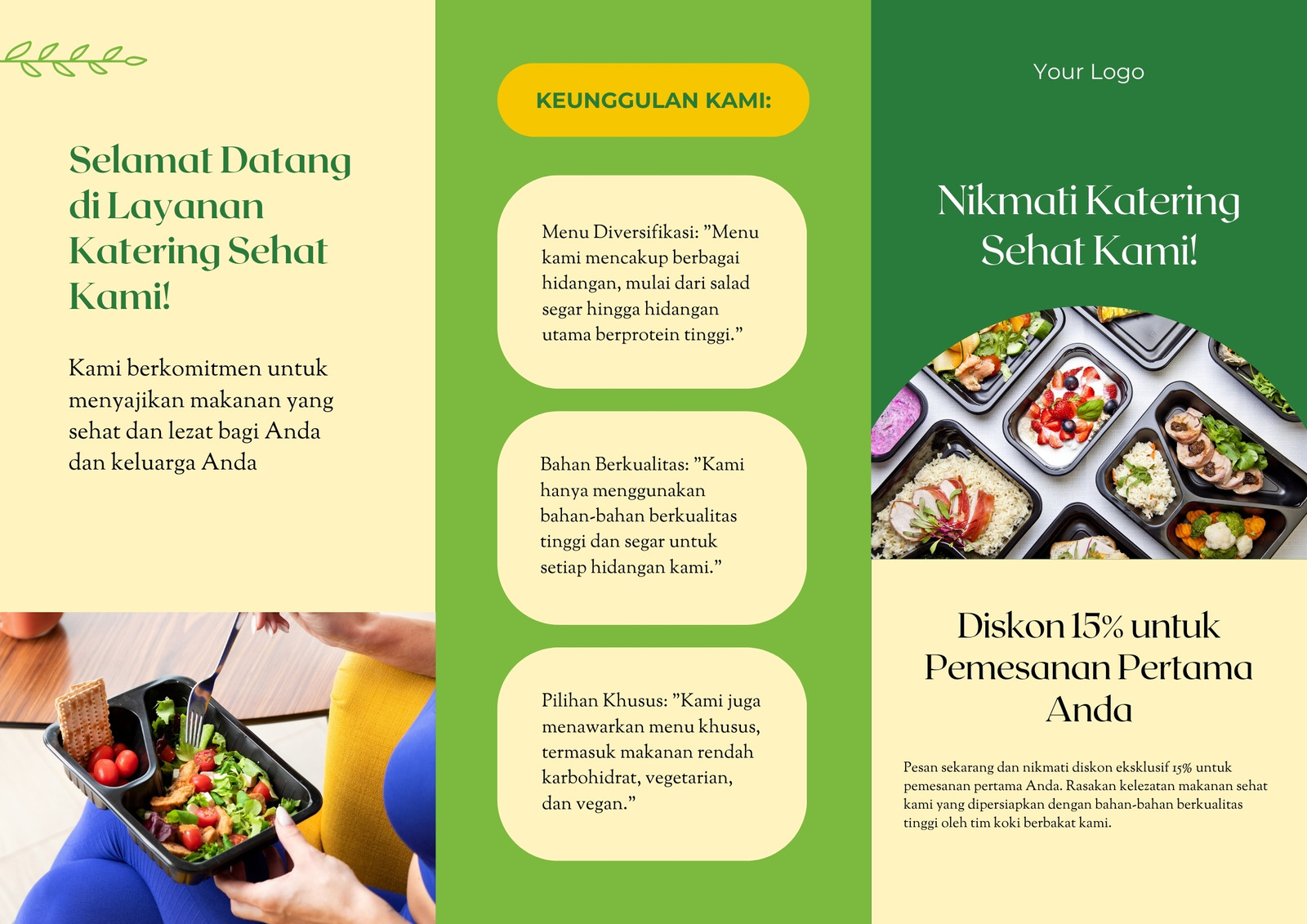 Selamat Datang di Layanan Katering Sehat Kami!

Kami berkomitmen untuk menyajikan makanan yang sehat dan lezat bagi Anda dan keluarga Anda

KEUNGGULAN KAMI:

Menu Diversifikasi: "Menu kami mencakup berbagai hidangan, mulai dari salad segar hingga hidangan utama berprotein tinggi."

Bahan Berkualitas: "Kami hanya menggunakan bahan-bahan berkualitas tinggi dan segar untuk setiap hidangan kami."

Pilihan Khusus: "Kami juga menawarkan menu khusus, termasuk makanan rendah karbohidrat, vegetarian, dan vegan."

Your Logo

Nikmati Katering Sehat Kami!

Diskon 15% untuk Pemesanan Pertama Anda

Pesan sekarang dan nikmati diskon eksklusif 15% untuk pemesanan pertama Anda. Rasakan kelezatan makanan sehat kami yang dipersiapkan dengan bahan-bahan berkualitas tinggi oleh tim koki berbakat kami.